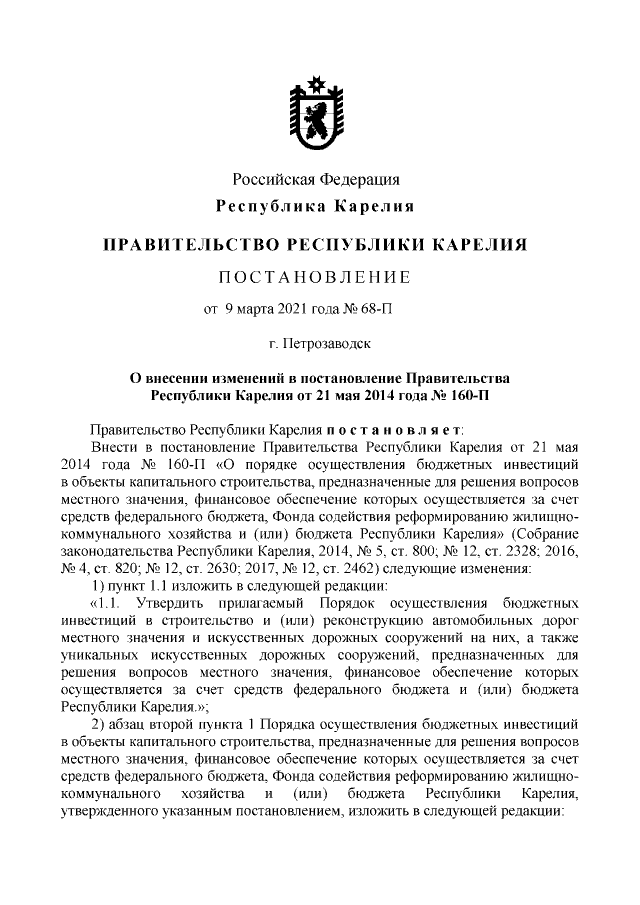 Российская Федерация
Республика Карелия

ПРАВИТЕЛЬСТВО РЕСПУБЛИКИ КАРЕЛИЯ

ПОСТАНОВЛЕНИЕ

от 9 марта 2021 года № 68-П

г. Петрозаводск

О внесении изменений в постановление Правительства Республики Карелия от 21 мая 2014 года № 160-П

Правительство Республики Карелия постановляет:

Внести в постановление Правительства Республики Карелия от 21 мая 2014 года № 160-П «О порядке осуществления бюджетных инвестиций в объекты капитального строительства, предназначенные для решения вопросов местного значения, финансовое обеспечение которых осуществляется за счет средств федерального бюджета, Фонда содействия реформированию жилищно-коммунального хозяйства и (или) бюджета Республики Карелия» (Собрание законодательства Республики Карелия, 2014, № 5, ст. 800; № 12, ст. 2328; 2016, № 4, ст. 820; № 12, ст. 2630; 2017, № 12, ст. 2462) следующие изменения:

1) пункт 1.1 изложить в следующей редакции:

«1.1. Утвердить прилагаемый Порядок осуществления бюджетных инвестиций в строительство и (или) реконструкцию автомобильных дорог местного значения и искусственных дорожных сооружений на них, а также уникальных искусственных дорожных сооружений, предназначенных для решения вопросов местного значения, финансовое обеспечение которых осуществляется за счет средств федерального бюджета и (или) бюджета Республики Карелия.»;

2) абзац второй пункта 1 Порядка осуществления бюджетных инвестиций в объекты капитального строительства, предназначенные для решения вопросов местного значения, финансовое обеспечение которых осуществляется за счет средств федерального бюджета, Фонда содействия реформированию жилищно-коммунального хозяйства и (или) бюджета Республики Карелия, утвержденного указанным постановлением, изложить в следующей редакции: